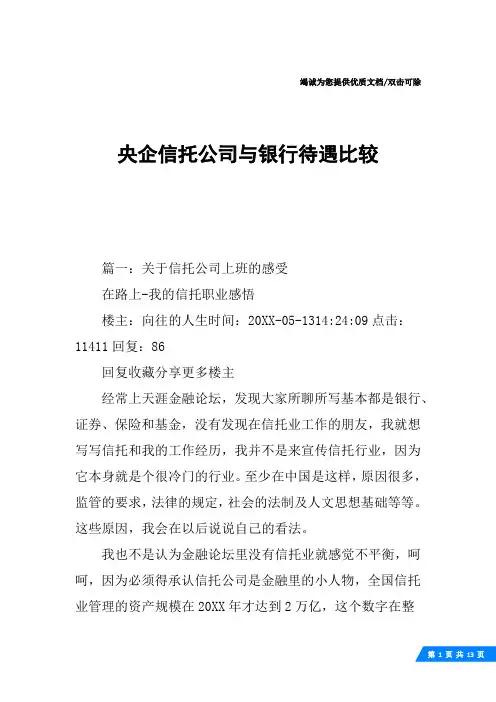 竭诚为您提供优质文档/双击可除

央企信托公司与银行待遇比较

篇一：关于信托公司上班的感受

在路上-我的信托职业感悟

楼主：向往的人生时间：20XX-05-1314:24:09 点击：11411 回复：86

回复收藏分享更多楼主

经常上天涯金融论坛，发现大家所聊所写基本都是银行、证券、保险和基金，没有发现在信托业工作的朋友，我就想写写信托和我的工作经历，我并不是来宣传信托行业，因为它本身就是个很冷门的行业。至少在中国是这样，原因很多，监管的要求，法律的规定，社会的法制及人文思想基础等等。这些原因，我会在以后说说自己的看法。

我也不是认为金融论坛里没有信托业就感觉不平衡，呵呵，因为必须得承认信托公司是金融里的小人物，全国信托业管理的资产规模在 20XX 年才达到 2 万亿，这个数字在整

第 1 页 共 13 页